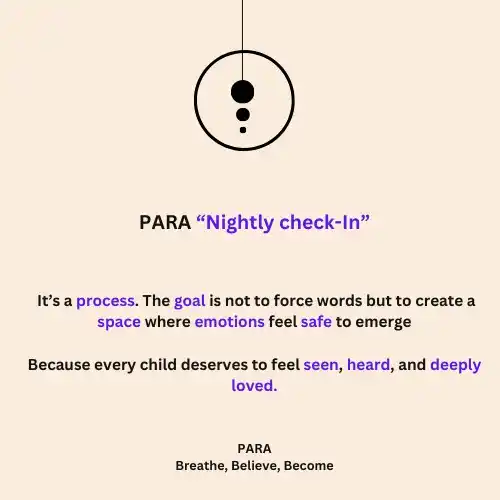 PARA “Nightly check-In”

It’s a process. The goal is not to force words but to create a space where emotions feel safe to emerge

Because every child deserves to feel seen, heard, and deeply loved.

PARA
Breathe, Believe, Become